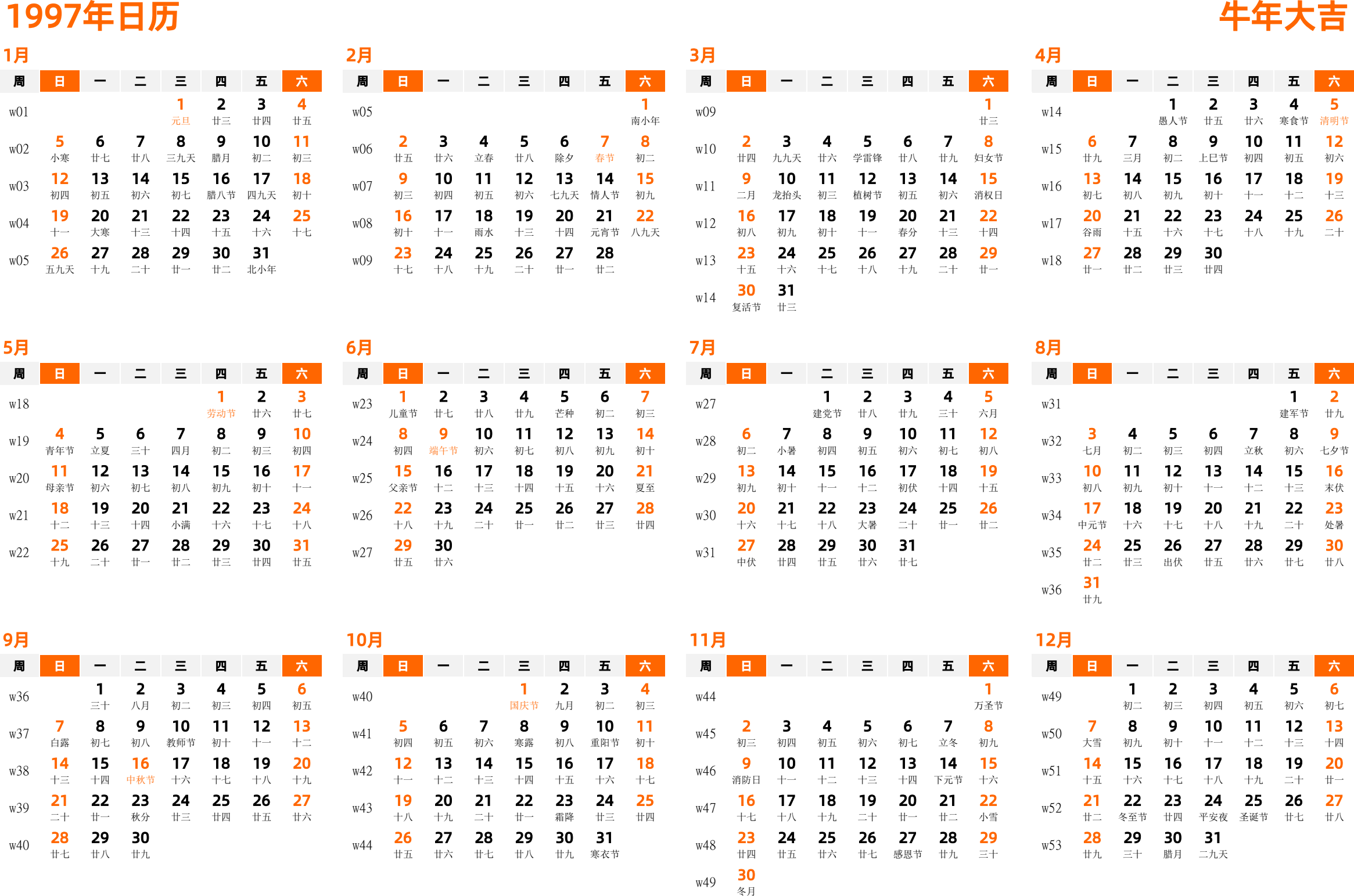 1997年日历

牛年大吉

1月

| 周 | 日 | 一 | 二 | 三 | 四 | 五 | 六 |
|---|---|---|---|---|---|---|---|
| w01 | | | | 1 元旦 | 2 廿三 | 3 廿四 | 4 廿五 |
| w02 | 5 小寒 | 6 廿七 | 7 廿八 | 8 三九天 | 9 腊月 | 10 初二 | 11 初三 |
| w03 | 12 初四 | 13 初五 | 14 初六 | 15 初七 | 16 腊八节 | 17 四九天 | 18 初十 |
| w04 | 19 十一 | 20 大寒 | 21 十三 | 22 十四 | 23 十五 | 24 十六 | 25 十七 |
| w05 | 26 五九天 | 27 十九 | 28 二十 | 29 廿一 | 30 廿二 | 31 北小年 | |

2月

| 周 | 日 | 一 | 二 | 三 | 四 | 五 | 六 |
|---|---|---|---|---|---|---|---|
| w05 | | | | | | | 1 南小年 |
| w06 | 2 廿五 | 3 廿六 | 4 立春 | 5 廿八 | 6 除夕 | 7 春节 | 8 初二 |
| w07 | 9 初三 | 10 初四 | 11 初五 | 12 初六 | 13 七九天 | 14 情人节 | 15 初九 |
| w08 | 16 初十 | 17 十一 | 18 雨水 | 19 十三 | 20 十四 | 21 元宵节 | 22 八九天 |
| w09 | 23 十七 | 24 十八 | 25 十九 | 26 二十 | 27 廿一 | 28 廿二 | |

3月

| 周 | 日 | 一 | 二 | 三 | 四 | 五 | 六 |
|---|---|---|---|---|---|---|---|
| w09 | | | | | | | 1 廿三 |
| w10 | 2 廿四 | 3 九九天 | 4 廿六 | 5 学雷锋 | 6 廿八 | 7 廿九 | 8 妇女节 |
| w11 | 9 二月 | 10 龙抬头 | 11 初三 | 12 植树节 | 13 初五 | 14 初六 | 15 消权日 |
| w12 | 16 初八 | 17 初九 | 18 初十 | 19 十一 | 20 春分 | 21 十三 | 22 十四 |
| w13 | 23 十五 | 24 十六 | 25 十七 | 26 十八 | 27 十九 | 28 二十 | 29 廿一 |
| w14 | 30 复活节 | 31 廿三 | | | | | |

4月

| 周 | 日 | 一 | 二 | 三 | 四 | 五 | 六 |
|---|---|---|---|---|---|---|---|
| w14 | | | 1 愚人节 | 2 廿五 | 3 廿六 | 4 寒食节 | 5 清明节 |
| w15 | 6 廿九 | 7 三月 | 8 初二 | 9 上巳节 | 10 初四 | 11 初五 | 12 初六 |
| w16 | 13 初七 | 14 初八 | 15 初九 | 16 初十 | 17 十一 | 18 十二 | 19 十三 |
| w17 | 20 谷雨 | 21 十五 | 22 十六 | 23 十七 | 24 十八 | 25 十九 | 26 二十 |
| w18 | 27 廿一 | 28 廿二 | 29 廿三 | 30 廿四 | | | |

5月

| 周 | 日 | 一 | 二 | 三 | 四 | 五 | 六 |
|---|---|---|---|---|---|---|---|
| w18 | | | | | 1 劳动节 | 2 廿六 | 3 廿七 |
| w19 | 4 青年节 | 5 立夏 | 6 三十 | 7 四月 | 8 初二 | 9 初三 | 10 初四 |
| w20 | 11 母亲节 | 12 初六 | 13 初七 | 14 初八 | 15 初九 | 16 初十 | 17 十一 |
| w21 | 18 十二 | 19 十三 | 20 十四 | 21 小满 | 22 十六 | 23 十七 | 24 十八 |
| w22 | 25 十九 | 26 二十 | 27 廿一 | 28 廿二 | 29 廿三 | 30 廿四 | 31 廿五 |

6月

| 周 | 日 | 一 | 二 | 三 | 四 | 五 | 六 |
|---|---|---|---|---|---|---|---|
| w23 | 1 儿童节 | 2 廿七 | 3 廿八 | 4 廿九 | 5 芒种 | 6 初二 | 7 初三 |
| w24 | 8 初四 | 9 端午节 | 10 初六 | 11 初七 | 12 初八 | 13 初九 | 14 初十 |
| w25 | 15 父亲节 | 16 十二 | 17 十三 | 18 十四 | 19 十五 | 20 十六 | 21 夏至 |
| w26 | 22 十八 | 23 十九 | 24 二十 | 25 廿一 | 26 廿二 | 27 廿三 | 28 廿四 |
| w27 | 29 廿五 | 30 廿六 | | | | | |

7月

| 周 | 日 | 一 | 二 | 三 | 四 | 五 | 六 |
|---|---|---|---|---|---|---|---|
| w27 | | | 1 建党节 | 2 廿八 | 3 廿九 | 4 三十 | 5 六月 |
| w28 | 6 初二 | 7 小暑 | 8 初四 | 9 初五 | 10 初六 | 11 初七 | 12 初八 |
| w29 | 13 初九 | 14 初十 | 15 十一 | 16 十二 | 17 初伏 | 18 十四 | 19 十五 |
| w30 | 20 十六 | 21 十七 | 22 十八 | 23 大暑 | 24 二十 | 25 廿一 | 26 廿二 |
| w31 | 27 中伏 | 28 廿四 | 29 廿五 | 30 廿六 | 31 廿七 | | |

8月

| 周 | 日 | 一 | 二 | 三 | 四 | 五 | 六 |
|---|---|---|---|---|---|---|---|
| w31 | | | | | | 1 建军节 | 2 廿九 |
| w32 | 3 七月 | 4 初二 | 5 初三 | 6 初四 | 7 立秋 | 8 初六 | 9 七夕节 |
| w33 | 10 初八 | 11 初九 | 12 初十 | 13 十一 | 14 十二 | 15 十三 | 16 末伏 |
| w34 | 17 中元节 | 18 十六 | 19 十七 | 20 十八 | 21 十九 | 22 二十 | 23 处暑 |
| w35 | 24 廿二 | 25 廿三 | 26 出伏 | 27 廿五 | 28 廿六 | 29 廿七 | 30 廿八 |
| w36 | 31 廿九 | | | | | | |

9月

| 周 | 日 | 一 | 二 | 三 | 四 | 五 | 六 |
|---|---|---|---|---|---|---|---|
| w36 | | 1 三十 | 2 八月 | 3 初二 | 4 初三 | 5 初四 | 6 初五 |
| w37 | 7 白露 | 8 初七 | 9 初八 | 10 教师节 | 11 初十 | 12 十一 | 13 十二 |
| w38 | 14 十三 | 15 十四 | 16 中秋节 | 17 十六 | 18 十七 | 19 十八 | 20 十九 |
| w39 | 21 二十 | 22 廿一 | 23 秋分 | 24 廿三 | 25 廿四 | 26 廿五 | 27 廿六 |
| w40 | 28 廿七 | 29 廿八 | 30 廿九 | | | | |

10月

| 周 | 日 | 一 | 二 | 三 | 四 | 五 | 六 |
|---|---|---|---|---|---|---|---|
| w40 | | | | 1 国庆节 | 2 九月 | 3 初二 | 4 初三 |
| w41 | 5 初四 | 6 初五 | 7 初六 | 8 寒露 | 9 初八 | 10 重阳节 | 11 初十 |
| w42 | 12 十一 | 13 十二 | 14 十三 | 15 十四 | 16 十五 | 17 十六 | 18 十七 |
| w43 | 19 十八 | 20 十九 | 21 二十 | 22 廿一 | 23 霜降 | 24 廿三 | 25 廿四 |
| w44 | 26 廿五 | 27 廿六 | 28 廿七 | 29 廿八 | 30 廿九 | 31 寒衣节 | |

11月

| 周 | 日 | 一 | 二 | 三 | 四 | 五 | 六 |
|---|---|---|---|---|---|---|---|
| w44 | | | | | | | 1 万圣节 |
| w45 | 2 初三 | 3 初四 | 4 初五 | 5 初六 | 6 初七 | 7 立冬 | 8 初九 |
| w46 | 9 消防日 | 10 十一 | 11 十二 | 12 十三 | 13 十四 | 14 下元节 | 15 十六 |
| w47 | 16 十七 | 17 十八 | 18 十九 | 19 二十 | 20 廿一 | 21 廿二 | 22 小雪 |
| w48 | 23 廿四 | 24 廿五 | 25 廿六 | 26 廿七 | 27 感恩节 | 28 廿九 | 29 三十 |
| w49 | 30 冬月 | | | | | | |

12月

| 周 | 日 | 一 | 二 | 三 | 四 | 五 | 六 |
|---|---|---|---|---|---|---|---|
| w49 | | 1 初二 | 2 初三 | 3 初四 | 4 初五 | 5 初六 | 6 初七 |
| w50 | 7 大雪 | 8 初九 | 9 初十 | 10 十一 | 11 十二 | 12 十三 | 13 十四 |
| w51 | 14 十五 | 15 十六 | 16 十七 | 17 十八 | 18 十九 | 19 二十 | 20 廿一 |
| w52 | 21 廿二 | 22 冬至节 | 23 廿四 | 24 平安夜 | 25 圣诞节 | 26 廿七 | 27 廿八 |
| w53 | 28 廿九 | 29 三十 | 30 腊月 | 31 二九天 | | | |